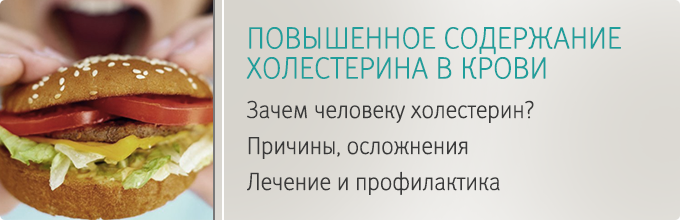 ПОВЫШЕННОЕ СОДЕРЖАНИЕ ХОЛЕСТЕРИНА В КРОВИ

Зачем человеку холестерин?

Причины, осложнения

Лечение и профилактика